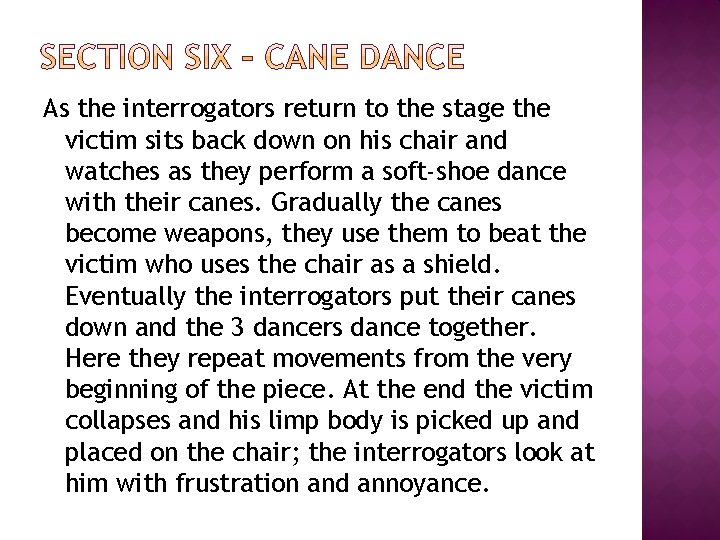 SECTION SIX – CANE DANCE

As the interrogators return to the stage the victim sits back down on his chair and watches as they perform a soft-shoe dance with their canes. Gradually the canes become weapons, they use them to beat the victim who uses the chair as a shield. Eventually the interrogators put their canes down and the 3 dancers dance together. Here they repeat movements from the very beginning of the piece. At the end the victim collapses and his limp body is picked up and placed on the chair; the interrogators look at him with frustration and annoyance.